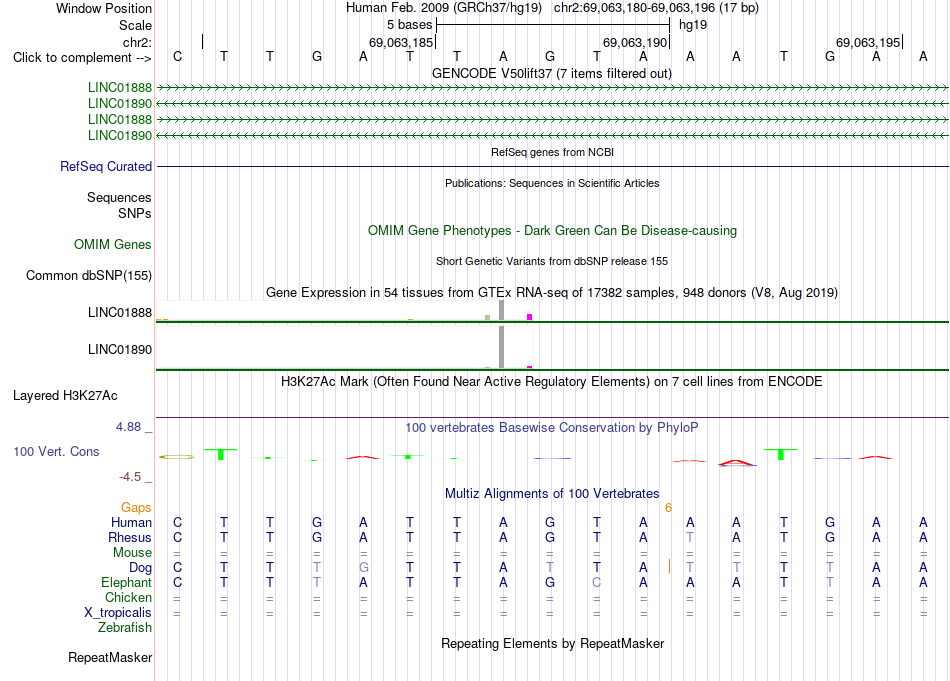 Window Position Human Feb. 2009 (GRCh37/hg19) chr2:69,063,180-69,063,196 (17 bp)
Scale 5 bases hg19
chr2: 69,063,185 69,063,190 69,063,195
Click to complement --> C T T G A T T A G T A A A T G A A
GENCODE V50lift37 (7 items filtered out)
LINC01888
LINC01890
LINC01888
LINC01890
RefSeq genes from NCBI
RefSeq Curated
Publications: Sequences in Scientific Articles
Sequences
SNPs
OMIM Gene Phenotypes - Dark Green Can Be Disease-causing
OMIM Genes
Short Genetic Variants from dbSNP release 155
Common dbSNP(155)
Gene Expression in 54 tissues from GTEx RNA-seq of 17382 samples, 948 donors (V8, Aug 2019)
LINC01888
LINC01890
H3K27Ac Mark (Often Found Near Active Regulatory Elements) on 7 cell lines from ENCODE
Layered H3K27Ac
4.88 _ 100 vertebrates Basewise Conservation by PhyloP
100 Vert. Cons
-4.5 _
Multiz Alignments of 100 Vertebrates
Gaps 6
Human C T T G A T T A G T A A A T G A A
Rhesus C T T G A T T A G T A T A T G A A
Mouse = = = = = = = = = = = = = = = = =
Dog C T T T G T T A T T A T T T T A A
Elephant C T T T A T T A G C A A A T T A A
Chicken = = = = = = = = = = = = = = = = =
X_tropicalis = = = = = = = = = = = = = = = = =
Zebrafish
Repeating Elements by RepeatMasker
RepeatMasker